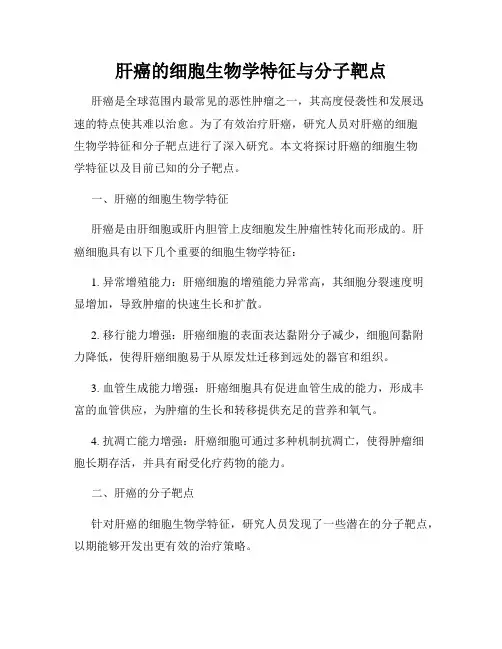 肝癌的细胞生物学特征与分子靶点

肝癌是全球范围内最常见的恶性肿瘤之一，其高度侵袭性和发展迅速的特点使其难以治愈。为了有效治疗肝癌，研究人员对肝癌的细胞生物学特征和分子靶点进行了深入研究。本文将探讨肝癌的细胞生物学特征以及目前已知的分子靶点。

一、肝癌的细胞生物学特征

肝癌是由肝细胞或肝内胆管上皮细胞发生肿瘤性转化而形成的。肝癌细胞具有以下几个重要的细胞生物学特征：

1. 异常增殖能力：肝癌细胞的增殖能力异常高，其细胞分裂速度明显增加，导致肿瘤的快速生长和扩散。

2. 移行能力增强：肝癌细胞的表面表达黏附分子减少，细胞间黏附力降低，使得肝癌细胞易于从原发灶迁移到远处的器官和组织。

3. 血管生成能力增强：肝癌细胞具有促进血管生成的能力，形成丰富的血管供应，为肿瘤的生长和转移提供充足的营养和氧气。

4. 抗凋亡能力增强：肝癌细胞可通过多种机制抗凋亡，使得肿瘤细胞长期存活，并具有耐受化疗药物的能力。

二、肝癌的分子靶点

针对肝癌的细胞生物学特征，研究人员发现了一些潜在的分子靶点，以期能够开发出更有效的治疗策略。